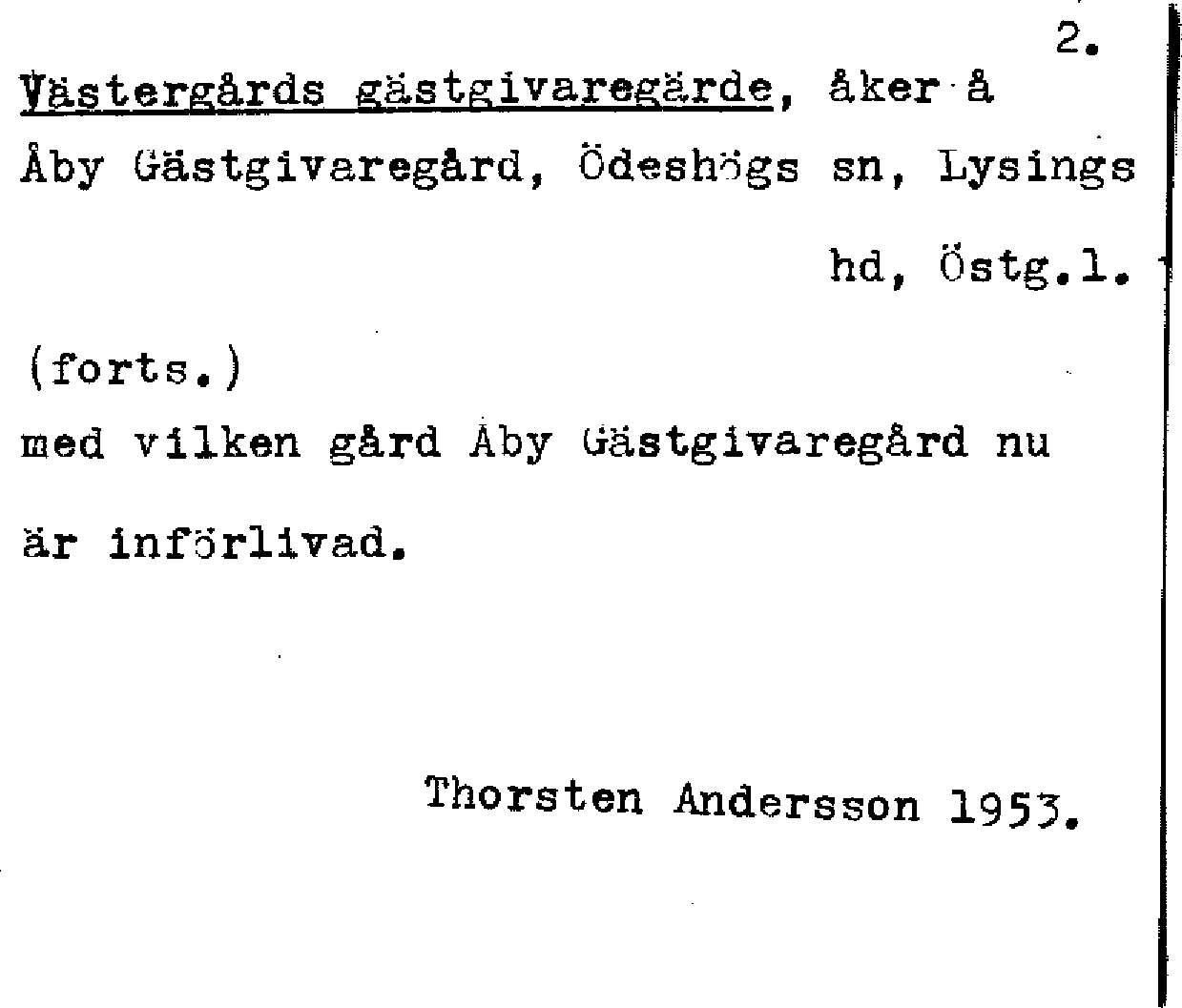 2.

Västergårds gästgivaregärde, åker å Åby Gästgivaregård, Ödeshögs sn, Lysings hd, Östg.l.

(forts.)
med vilken gård Åby Gästgivaregård nu är införlivad.

Thorsten Andersson 1953.